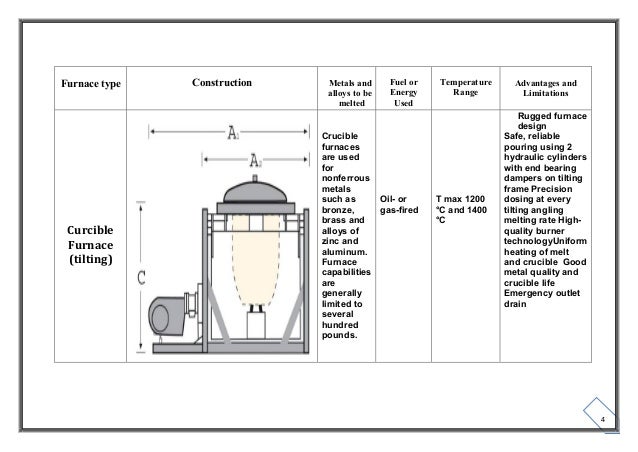 | Furnace type | Construction | Metals and alloys to be melted | Fuel or Energy Used | Temperature Range | Advantages and Limitations |
|---|---|---|---|---|---|
| Curcible Furnace (tilting) | $A_1$ $A_2$ C | Crucible furnaces are used for nonferrous metals such as bronze, brass and alloys of zinc and aluminum. Furnace capabilities are generally limited to several hundred pounds. | Oil- or gas-fired | T max 1200 °C and 1400 °C | Rugged furnace design Safe, reliable pouring using 2 hydraulic cylinders with end bearing dampers on tilting frame Precision dosing at every tilting angling melting rate High-quality burner technologyUniform heating of melt and crucible Good metal quality and crucible life Emergency outlet drain |

4